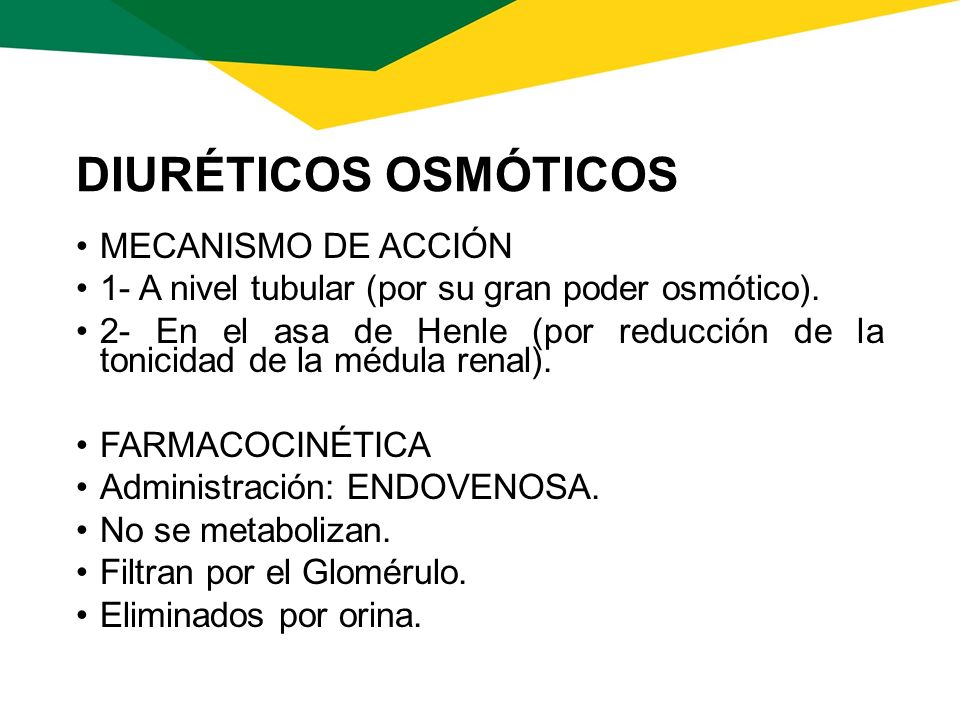 DIURÉTICOS OSMÓTICOS

• MECANISMO DE ACCIÓN
• 1- A nivel tubular (por su gran poder osmótico).
• 2- En el asa de Henle (por reducción de la tonicidad de la médula renal).

• FARMACOCINÉTICA
• Administración: ENDOVENOSA.
• No se metabolizan.
• Filtran por el Glomérulo.
• Eliminados por orina.